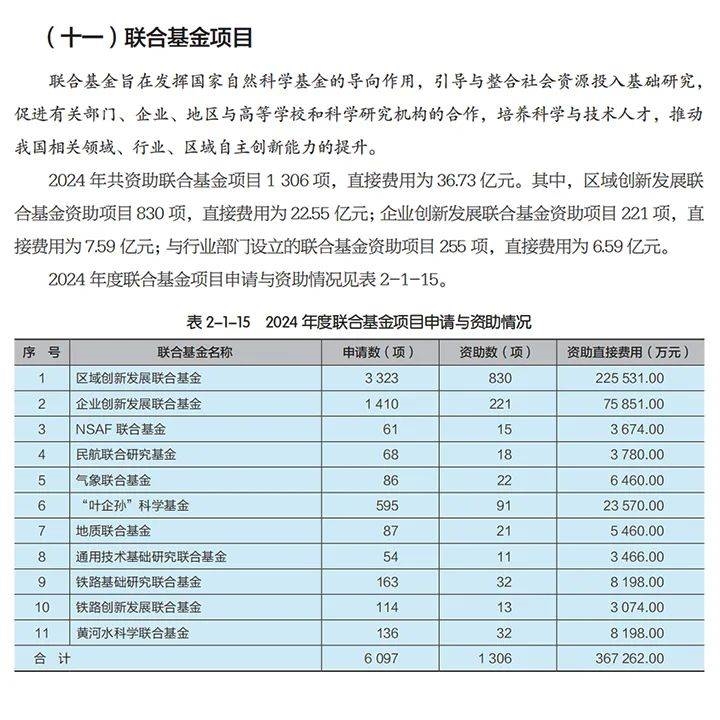 （十一）联合基金项目

联合基金旨在发挥国家自然科学基金的导向作用，引导与整合社会资源投入基础研究，促进有关部门、企业、地区与高等学校和科学研究机构的合作，培养科学与技术人才，推动我国相关领域、行业、区域自主创新能力的提升。

2024 年共资助联合基金项目 1 306 项，直接费用为 36.73 亿元。其中，区域创新发展联合基金资助项目 830 项，直接费用为 22.55 亿元；企业创新发展联合基金资助项目 221 项，直接费用为 7.59 亿元；与行业部门设立的联合基金资助项目 255 项，直接费用为 6.59 亿元。

2024 年度联合基金项目申请与资助情况见表 2-1-15。

表 2-1-15　2024 年度联合基金项目申请与资助情况

| 序　号 | 联合基金名称 | 申请数（项） | 资助数（项） | 资助直接费用（万元） |
|---|---|---|---|---|
| 1 | 区域创新发展联合基金 | 3 323 | 830 | 225 531.00 |
| 2 | 企业创新发展联合基金 | 1 410 | 221 | 75 851.00 |
| 3 | NSAF 联合基金 | 61 | 15 | 3 674.00 |
| 4 | 民航联合研究基金 | 68 | 18 | 3 780.00 |
| 5 | 气象联合基金 | 86 | 22 | 6 460.00 |
| 6 | “叶企孙”科学基金 | 595 | 91 | 23 570.00 |
| 7 | 地质联合基金 | 87 | 21 | 5 460.00 |
| 8 | 通用技术基础研究联合基金 | 54 | 11 | 3 466.00 |
| 9 | 铁路基础研究联合基金 | 163 | 32 | 8 198.00 |
| 10 | 铁路创新发展联合基金 | 114 | 13 | 3 074.00 |
| 11 | 黄河水科学联合基金 | 136 | 32 | 8 198.00 |
| 合　计 | | 6 097 | 1 306 | 367 262.00 |